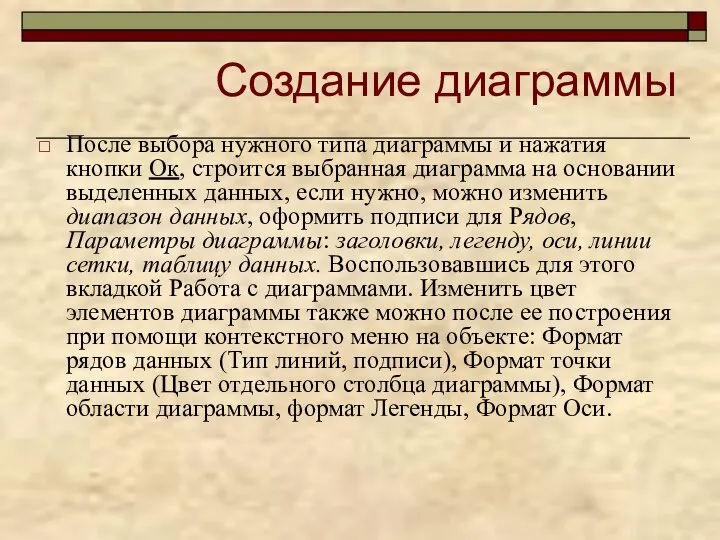 Создание диаграммы

После выбора нужного типа диаграммы и нажатия кнопки Ок, строится выбранная диаграмма на основании выделенных данных, если нужно, можно изменить диапазон данных, оформить подписи для Рядов, Параметры диаграммы: заголовки, легенду, оси, линии сетки, таблицу данных. Воспользовавшись для этого вкладкой Работа с диаграммами. Изменить цвет элементов диаграммы также можно после ее построения при помощи контекстного меню на объекте: Формат рядов данных (Тип линий, подписи), Формат точки данных (Цвет отдельного столбца диаграммы), Формат области диаграммы, формат Легенды, Формат Оси.